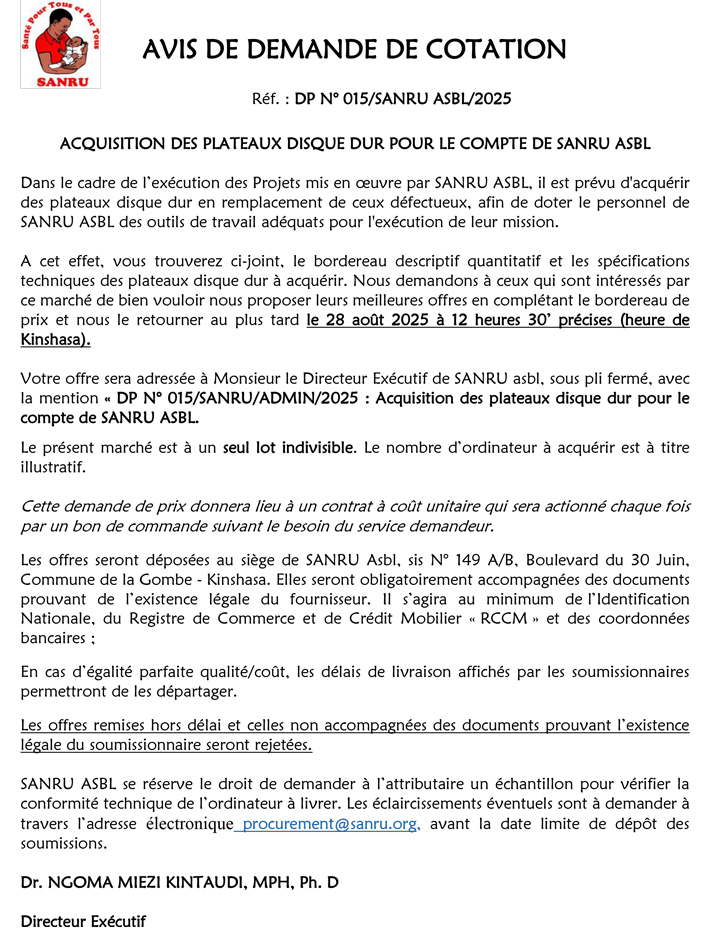 Santé Pour Tous et Par Tous
SANRU

AVIS DE DEMANDE DE COTATION

Réf. : DP N° 015/SANRU ASBL/2025

ACQUISITION DES PLATEAUX DISQUE DUR POUR LE COMPTE DE SANRU ASBL

Dans le cadre de l'exécution des Projets mis en œuvre par SANRU ASBL, il est prévu d'acquérir des plateaux disque dur en remplacement de ceux défectueux, afin de doter le personnel de SANRU ASBL des outils de travail adéquats pour l'exécution de leur mission.

A cet effet, vous trouverez ci-joint, le bordereau descriptif quantitatif et les spécifications techniques des plateaux disque dur à acquérir. Nous demandons à ceux qui sont intéressés par ce marché de bien vouloir nous proposer leurs meilleures offres en complétant le bordereau de prix et nous le retourner au plus tard le 28 août 2025 à 12 heures 30' précises (heure de Kinshasa).

Votre offre sera adressée à Monsieur le Directeur Exécutif de SANRU asbl, sous pli fermé, avec la mention « DP N° 015/SANRU/ADMIN/2025 : Acquisition des plateaux disque dur pour le compte de SANRU ASBL.

Le présent marché est à un seul lot indivisible. Le nombre d'ordinateur à acquérir est à titre illustratif.

Cette demande de prix donnera lieu à un contrat à coût unitaire qui sera actionné chaque fois par un bon de commande suivant le besoin du service demandeur.

Les offres seront déposées au siège de SANRU Asbl, sis N° 149 A/B, Boulevard du 30 Juin, Commune de la Gombe - Kinshasa. Elles seront obligatoirement accompagnées des documents prouvant de l'existence légale du fournisseur. Il s'agira au minimum de l'Identification Nationale, du Registre de Commerce et de Crédit Mobilier « RCCM » et des coordonnées bancaires ;

En cas d'égalité parfaite qualité/coût, les délais de livraison affichés par les soumissionnaires permettront de les départager.

Les offres remises hors délai et celles non accompagnées des documents prouvant l'existence légale du soumissionnaire seront rejetées.

SANRU ASBL se réserve le droit de demander à l'attributaire un échantillon pour vérifier la conformité technique de l'ordinateur à livrer. Les éclaircissements éventuels sont à demander à travers l'adresse électronique procurement@sanru.org, avant la date limite de dépôt des soumissions.

Dr. NGOMA MIEZI KINTAUDI, MPH, Ph. D

Directeur Exécutif